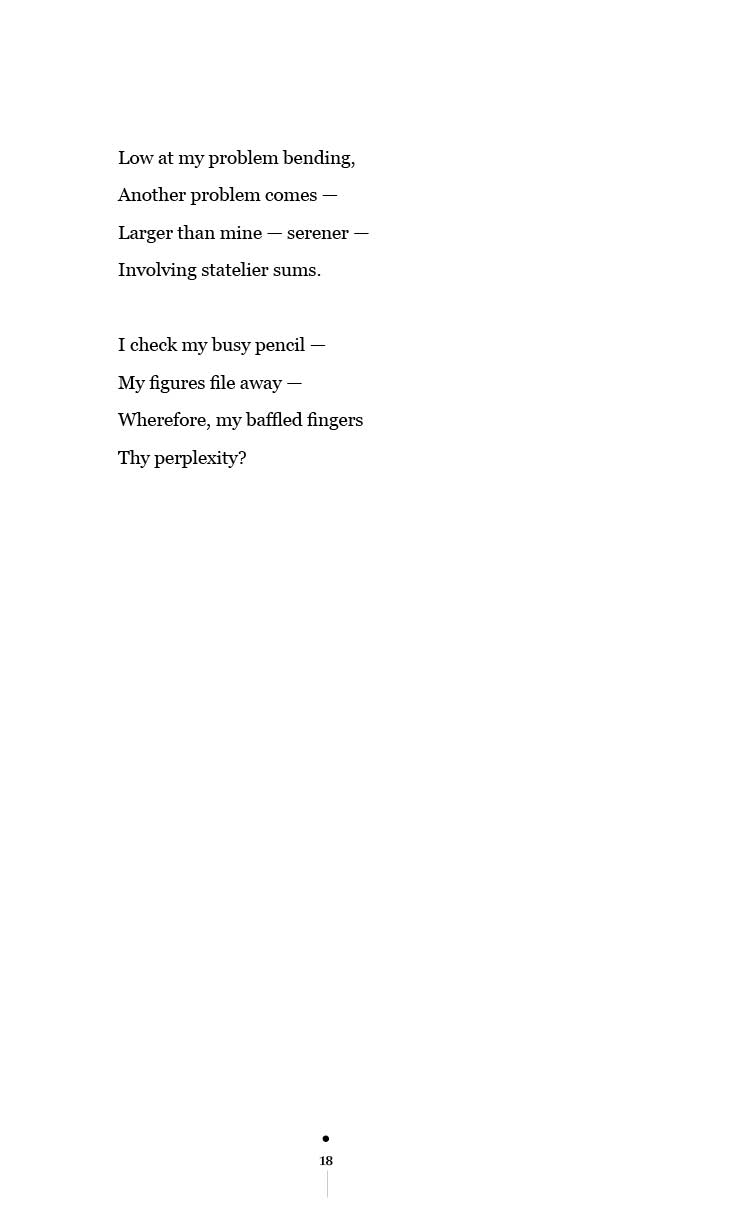 Low at my problem bending,
Another problem comes —
Larger than mine — serener —
Involving statelier sums.

I check my busy pencil —
My figures file away —
Wherefore, my baffled fingers
Thy perplexity?

18